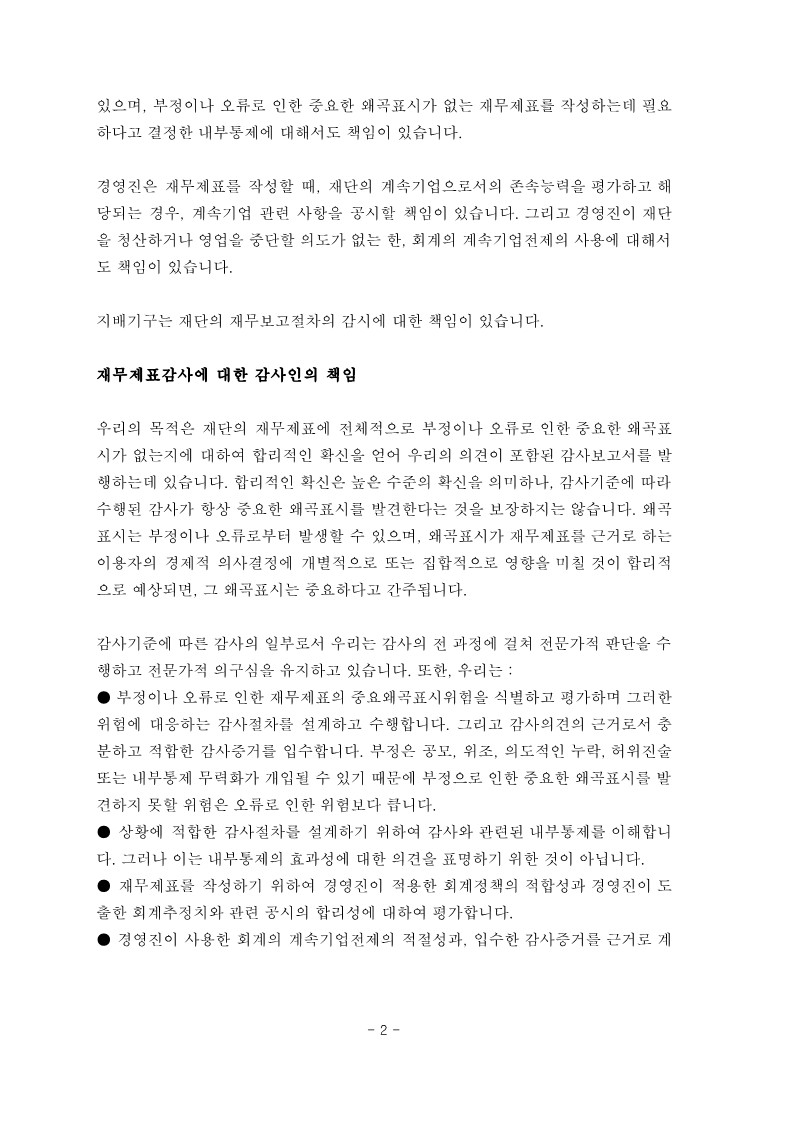 있으며, 부정이나 오류로 인한 중요한 왜곡표시가 없는 재무제표를 작성하는데 필요하다고 결정한 내부통제에 대해서도 책임이 있습니다.

경영진은 재무제표를 작성할 때, 재단의 계속기업으로서의 존속능력을 평가하고 해당되는 경우, 계속기업 관련 사항을 공시할 책임이 있습니다. 그리고 경영진이 재단을 청산하거나 영업을 중단할 의도가 없는 한, 회계의 계속기업전제의 사용에 대해서도 책임이 있습니다.

지배기구는 재단의 재무보고절차의 감시에 대한 책임이 있습니다.

재무제표감사에 대한 감사인의 책임

우리의 목적은 재단의 재무제표에 전체적으로 부정이나 오류로 인한 중요한 왜곡표시가 없는지에 대하여 합리적인 확신을 얻어 우리의 의견이 포함된 감사보고서를 발행하는데 있습니다. 합리적인 확신은 높은 수준의 확신을 의미하나, 감사기준에 따라 수행된 감사가 항상 중요한 왜곡표시를 발견한다는 것을 보장하지는 않습니다. 왜곡표시는 부정이나 오류로부터 발생할 수 있으며, 왜곡표시가 재무제표를 근거로 하는 이용자의 경제적 의사결정에 개별적으로 또는 집합적으로 영향을 미칠 것이 합리적으로 예상되면, 그 왜곡표시는 중요하다고 간주됩니다.

감사기준에 따른 감사의 일부로서 우리는 감사의 전 과정에 걸쳐 전문가적 판단을 수행하고 전문가적 의구심을 유지하고 있습니다. 또한, 우리는 :
● 부정이나 오류로 인한 재무제표의 중요왜곡표시위험을 식별하고 평가하며 그러한 위험에 대응하는 감사절차를 설계하고 수행합니다. 그리고 감사의견의 근거로서 충분하고 적합한 감사증거를 입수합니다. 부정은 공모, 위조, 의도적인 누락, 허위진술 또는 내부통제 무력화가 개입될 수 있기 때문에 부정으로 인한 중요한 왜곡표시를 발견하지 못할 위험은 오류로 인한 위험보다 큽니다.
● 상황에 적합한 감사절차를 설계하기 위하여 감사와 관련된 내부통제를 이해합니다. 그러나 이는 내부통제의 효과성에 대한 의견을 표명하기 위한 것이 아닙니다.
● 재무제표를 작성하기 위하여 경영진이 적용한 회계정책의 적합성과 경영진이 도출한 회계추정치와 관련 공시의 합리성에 대하여 평가합니다.
● 경영진이 사용한 회계의 계속기업전제의 적절성과, 입수한 감사증거를 근거로 계

- 2 -